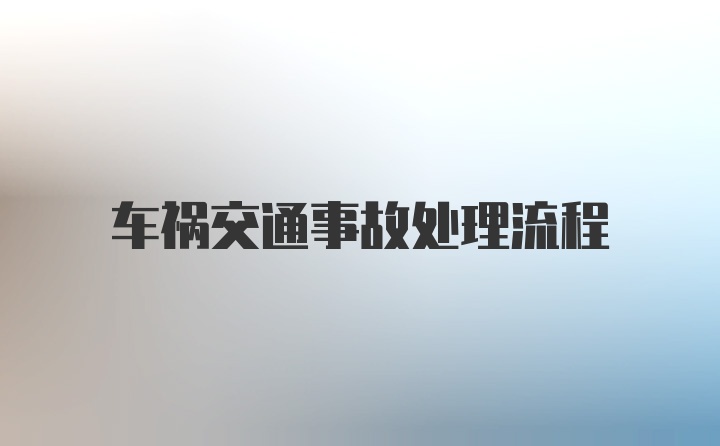 车祸交通事故处理流程